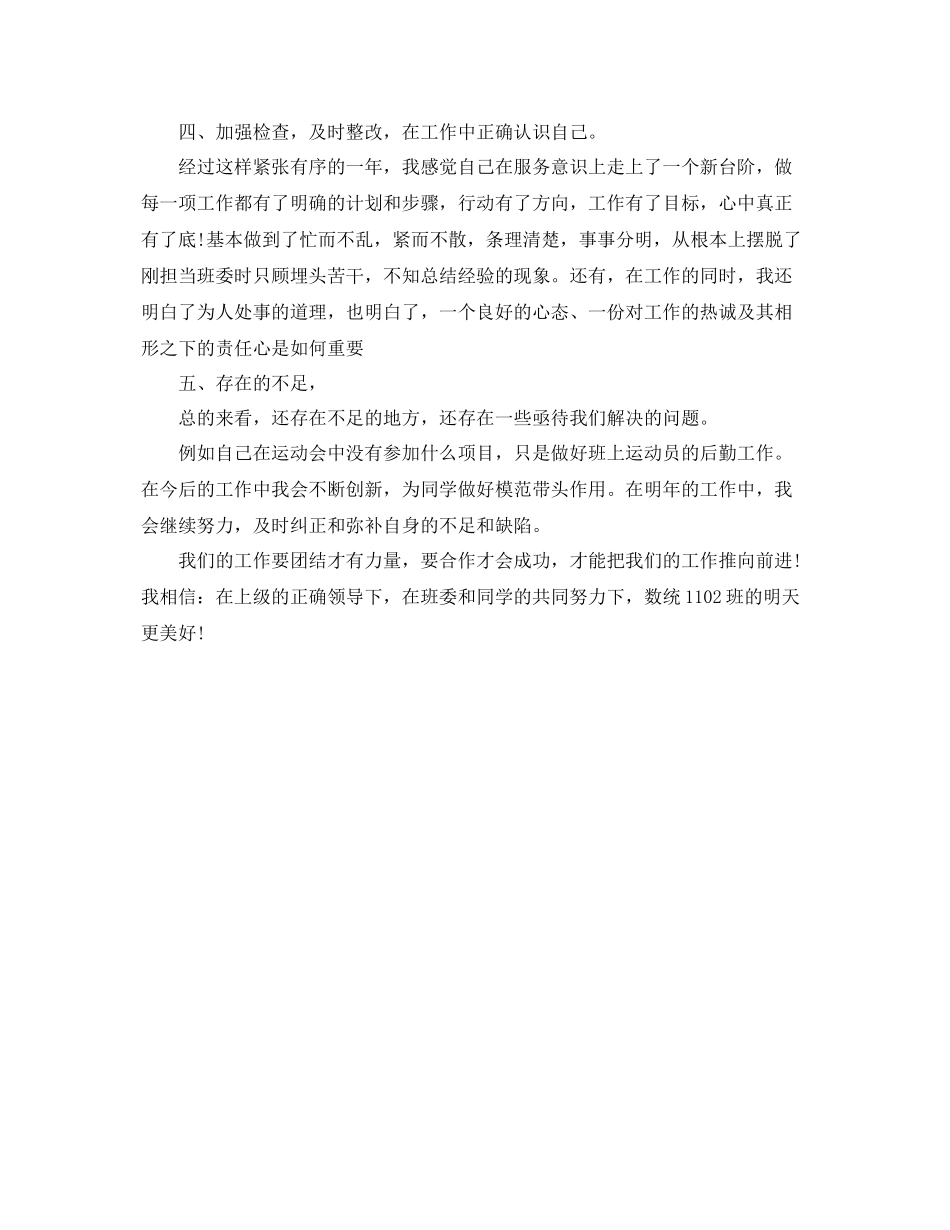 四、加强检查，及时整改，在工作中正确认识自己。

经过这样紧张有序的一年，我感觉自己在服务意识上走上了一个新台阶，做每一项工作都有了明确的计划和步骤，行动有了方向，工作有了目标，心中真正有了底!基本做到了忙而不乱，紧而不散，条理清楚，事事分明，从根本上摆脱了刚担当班委时只顾埋头苦干，不知总结经验的现象。还有，在工作的同时，我还明白了为人处事的道理，也明白了，一个良好的心态、一份对工作的热诚及其相形之下的责任心是如何重要

五、存在的不足，

总的来看，还存在不足的地方，还存在一些亟待我们解决的问题。

例如自己在运动会中没有参加什么项目，只是做好班上运动员的后勤工作。在今后的工作中我会不断创新，为同学做好模范带头作用。在明年的工作中，我会继续努力，及时纠正和弥补自身的不足和缺陷。

我们的工作要团结才有力量，要合作才会成功，才能把我们的工作推向前进!我相信：在上级的正确领导下，在班委和同学的共同努力下，数统 1102 班的明天更美好!